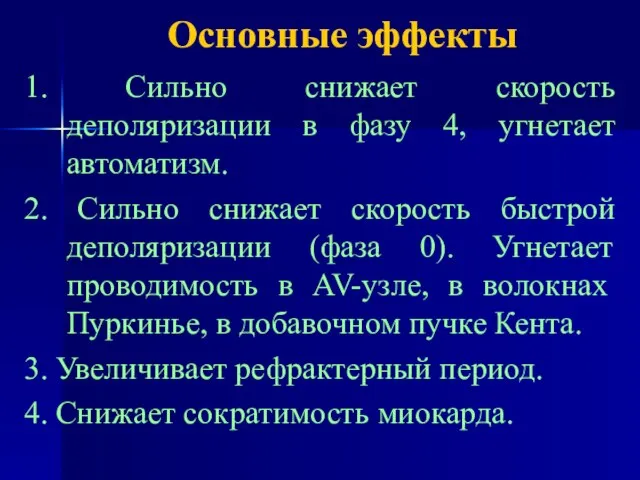 Основные эффекты

1. Сильно снижает скорость деполяризации в фазу 4, угнетает автоматизм.

2. Сильно снижает скорость быстрой деполяризации (фаза 0). Угнетает проводимость в AV-узле, в волокнах Пуркинье, в добавочном пучке Кента.

3. Увеличивает рефрактерный период.

4. Снижает сократимость миокарда.